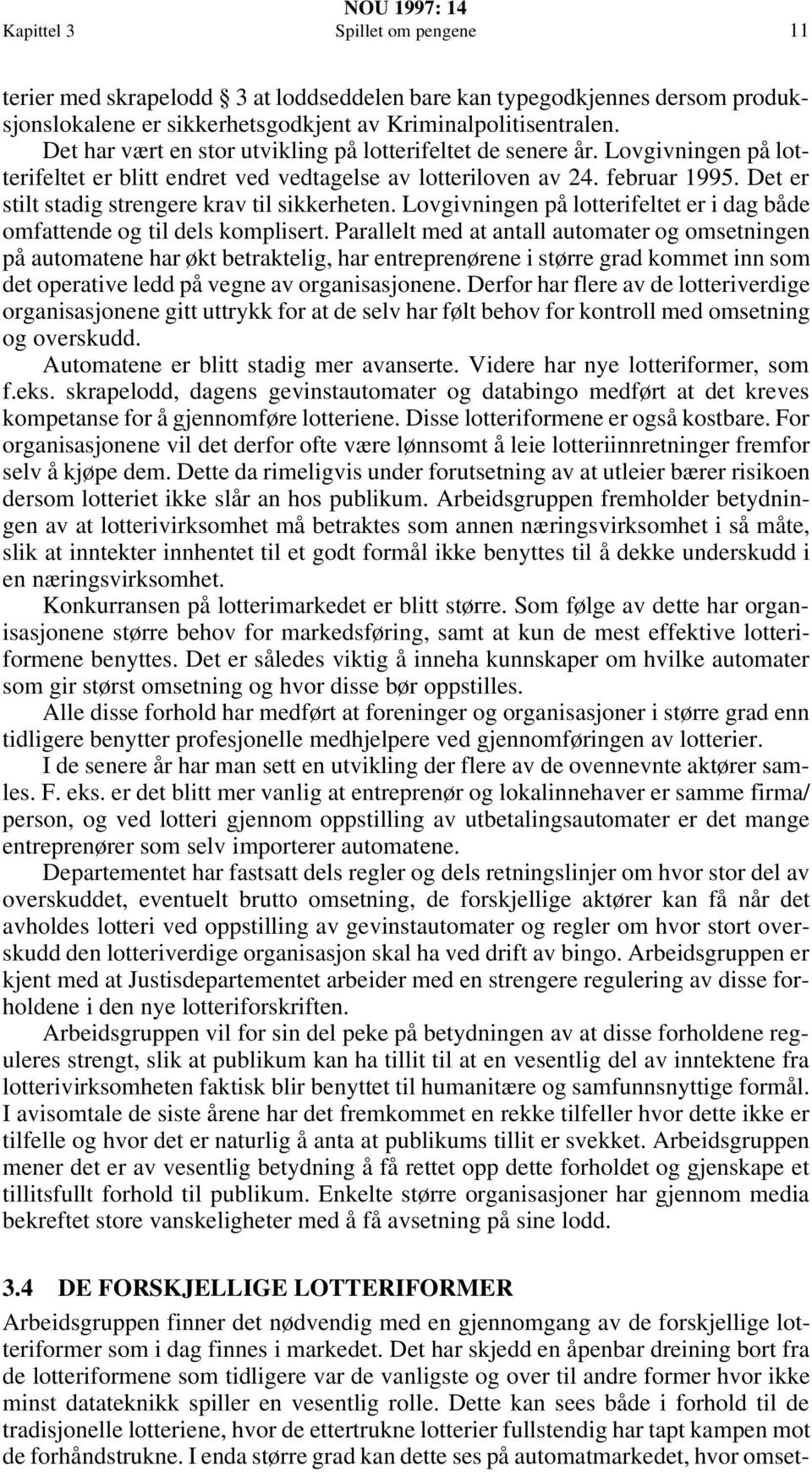 NOU 1997: 14
Kapittel 3 Spillet om pengene 11

terier med skrapelodd 3 at loddseddelen bare kan typegodkjennes dersom produksjonslokalene er sikkerhetsgodkjent av Kriminalpolitisentralen.

Det har vært en stor utvikling på lotterifeltet de senere år. Lovgivningen på lotterifeltet er blitt endret ved vedtagelse av lotteriloven av 24. februar 1995. Det er stilt stadig strengere krav til sikkerheten. Lovgivningen på lotterifeltet er i dag både omfattende og til dels komplisert. Parallelt med at antall automater og omsetningen på automatene har økt betraktelig, har entreprenørene i større grad kommet inn som det operative ledd på vegne av organisasjonene. Derfor har flere av de lotteriverdige organisasjonene gitt uttrykk for at de selv har følt behov for kontroll med omsetning og overskudd.

Automatene er blitt stadig mer avanserte. Videre har nye lotteriformer, som f.eks. skrapelodd, dagens gevinstautomater og databingo medført at det kreves kompetanse for å gjennomføre lotteriene. Disse lotteriformene er også kostbare. For organisasjonene vil det derfor ofte være lønnsomt å leie lotteriinnretninger fremfor selv å kjøpe dem. Dette da rimeligvis under forutsetning av at utleier bærer risikoen dersom lotteriet ikke slår an hos publikum. Arbeidsgruppen fremholder betydningen av at lotterivirksomhet må betraktes som annen næringsvirksomhet i så måte, slik at inntekter innhentet til et godt formål ikke benyttes til å dekke underskudd i en næringsvirksomhet.

Konkurransen på lotterimarkedet er blitt større. Som følge av dette har organisasjonene større behov for markedsføring, samt at kun de mest effektive lotteriformene benyttes. Det er således viktig å inneha kunnskaper om hvilke automater som gir størst omsetning og hvor disse bør oppstilles.

Alle disse forhold har medført at foreninger og organisasjoner i større grad enn tidligere benytter profesjonelle medhjelpere ved gjennomføringen av lotterier.

I de senere år har man sett en utvikling der flere av de ovennevnte aktører samles. F. eks. er det blitt mer vanlig at entreprenør og lokalinnehaver er samme firma/ person, og ved lotteri gjennom oppstilling av utbetalingsautomater er det mange entreprenører som selv importerer automatene.

Departementet har fastsatt dels regler og dels retningslinjer om hvor stor del av overskuddet, eventuelt brutto omsetning, de forskjellige aktører kan få når det avholdes lotteri ved oppstilling av gevinstautomater og regler om hvor stort overskudd den lotteriverdige organisasjon skal ha ved drift av bingo. Arbeidsgruppen er kjent med at Justisdepartementet arbeider med en strengere regulering av disse forholdene i den nye lotteriforskriften.

Arbeidsgruppen vil for sin del peke på betydningen av at disse forholdene reguleres strengt, slik at publikum kan ha tillit til at en vesentlig del av inntektene fra lotterivirksomheten faktisk blir benyttet til humanitære og samfunnsnyttige formål. I avisomtale de siste årene har det fremkommet en rekke tilfeller hvor dette ikke er tilfelle og hvor det er naturlig å anta at publikums tillit er svekket. Arbeidsgruppen mener det er av vesentlig betydning å få rettet opp dette forholdet og gjenskape et tillitsfullt forhold til publikum. Enkelte større organisasjoner har gjennom media bekreftet store vanskeligheter med å få avsetning på sine lodd.

3.4 DE FORSKJELLIGE LOTTERIFORMER

Arbeidsgruppen finner det nødvendig med en gjennomgang av de forskjellige lotteriformer som i dag finnes i markedet. Det har skjedd en åpenbar dreining bort fra de lotteriformene som tidligere var de vanligste og over til andre former hvor ikke minst datateknikk spiller en vesentlig rolle. Dette kan sees både i forhold til de tradisjonelle lotteriene, hvor de ettertrukne lotterier fullstendig har tapt kampen mot de forhåndstrukne. I enda større grad kan dette ses på automatmarkedet, hvor omset-